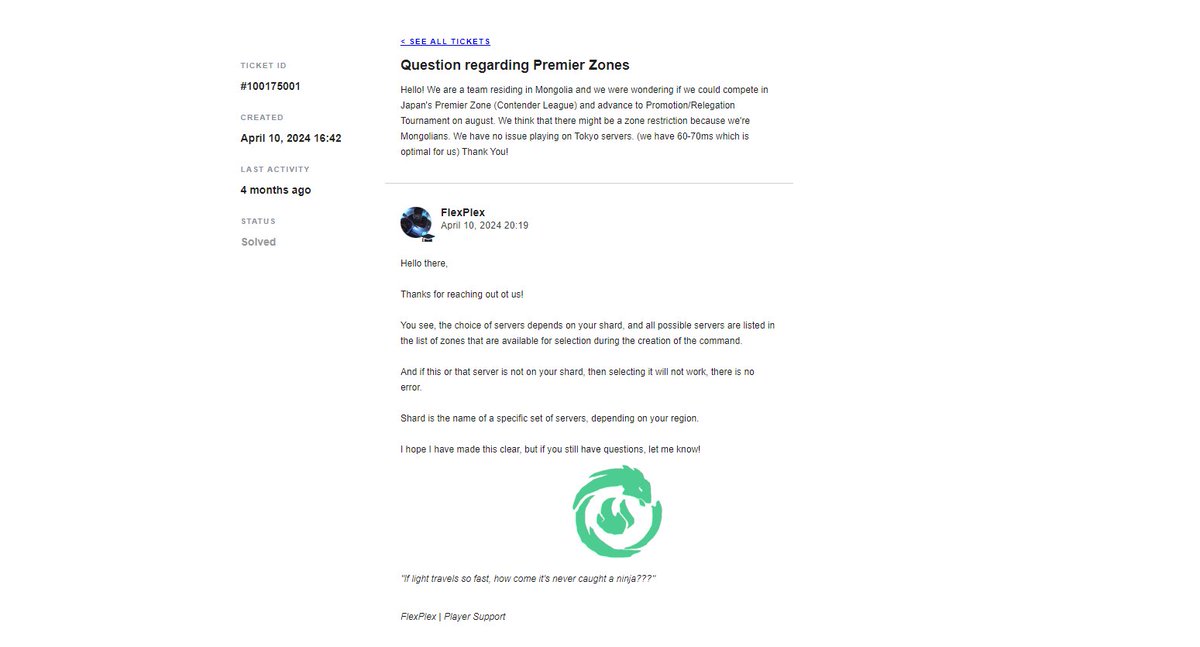 TICKET ID
#100175001

CREATED
April 10, 2024 16:42

LAST ACTIVITY
4 months ago

STATUS
Solved

< SEE ALL TICKETS

Question regarding Premier Zones

Hello! We are a team residing in Mongolia and we were wondering if we could compete in Japan's Premier Zone (Contender League) and advance to Promotion/Relegation Tournament on august. We think that there might be a zone restriction because we're Mongolians. We have no issue playing on Tokyo servers. (we have 60-70ms which is optimal for us) Thank You!

FlexPlex
April 10, 2024 20:19

Hello there,

Thanks for reaching out ot us!

You see, the choice of servers depends on your shard, and all possible servers are listed in the list of zones that are available for selection during the creation of the command.

And if this or that server is not on your shard, then selecting it will not work, there is no error.

Shard is the name of a specific set of servers, depending on your region.

I hope I have made this clear, but if you still have questions, let me know!

"If light travels so fast, how come it's never caught a ninja???"

FlexPlex | Player Support